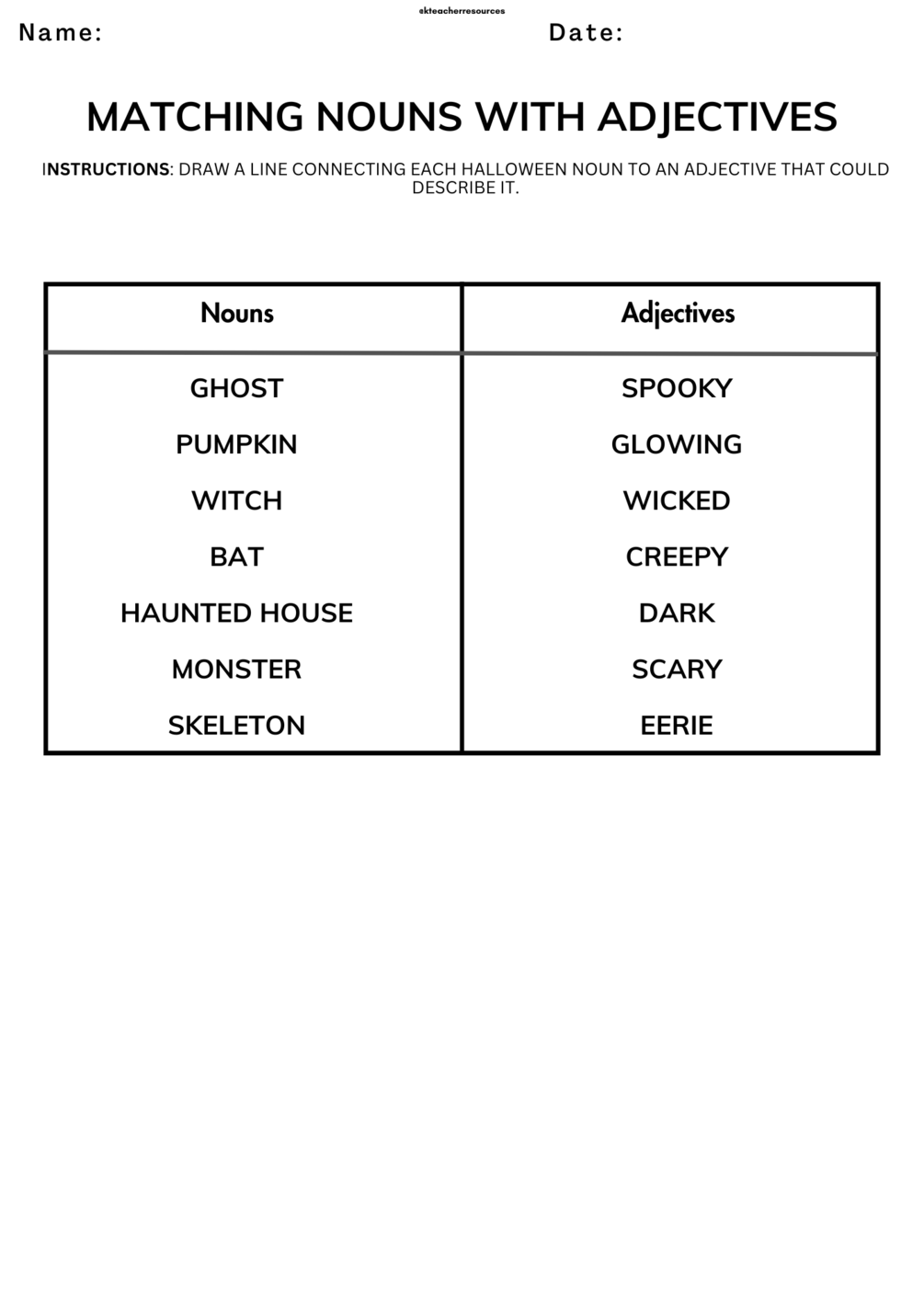 ekteacherresources

Name: Date:

MATCHING NOUNS WITH ADJECTIVES

INSTRUCTIONS: DRAW A LINE CONNECTING EACH HALLOWEEN NOUN TO AN ADJECTIVE THAT COULD DESCRIBE IT.

| Nouns | Adjectives |
|---|---|
| GHOST | SPOOKY |
| PUMPKIN | GLOWING |
| WITCH | WICKED |
| BAT | CREEPY |
| HAUNTED HOUSE | DARK |
| MONSTER | SCARY |
| SKELETON | EERIE |